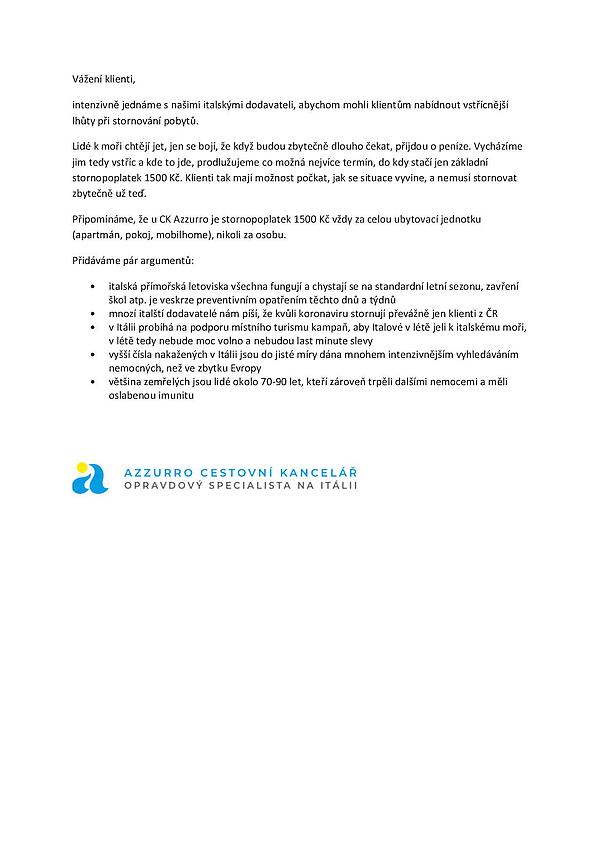 Vážení klienti,

intenzivně jednáme s našimi italskými dodavateli, abychom mohli klientům nabídnout vstřícnější lhůty při stornování pobytů.

Lidé k moři chtějí jet, jen se bojí, že když budou zbytečně dlouho čekat, přijdou o peníze. Vycházíme jim tedy vstříc a kde to jde, prodlužujeme co možná nejvíce termín, do kdy stačí jen základní stornopoplatek 1500 Kč. Klienti tak mají možnost počkat, jak se situace vyvine, a nemusí stornovat zbytečně už teď.

Připomínáme, že u CK Azzurro je stornopoplatek 1500 Kč vždy za celou ubytovací jednotku (apartmán, pokoj, mobilhome), nikoli za osobu.

Přidáváme pár argumentů:

• italská přímořská letoviska všechna fungují a chystají se na standardní letní sezonu, zavření škol atp. je veskrze preventivním opatřením těchto dnů a týdnů
• mnozí italští dodavatelé nám píší, že kvůli koronaviru stornují převážně jen klienti z ČR
• v Itálii probíhá na podporu místního turismu kampaň, aby Italové v létě jeli k italskému moři, v létě tedy nebude moc volno a nebudou last minute slevy
• vyšší čísla nakažených v Itálii jsou do jisté míry dána mnohem intenzivnějším vyhledáváním nemocných, než ve zbytku Evropy
• většina zemřelých jsou lidé okolo 70-90 let, kteří zároveň trpěli dalšími nemocemi a měli oslabenou imunitu

AZZURRO CESTOVNÍ KANCELÁŘ
OPRAVDOVÝ SPECIALISTA NA ITÁLII